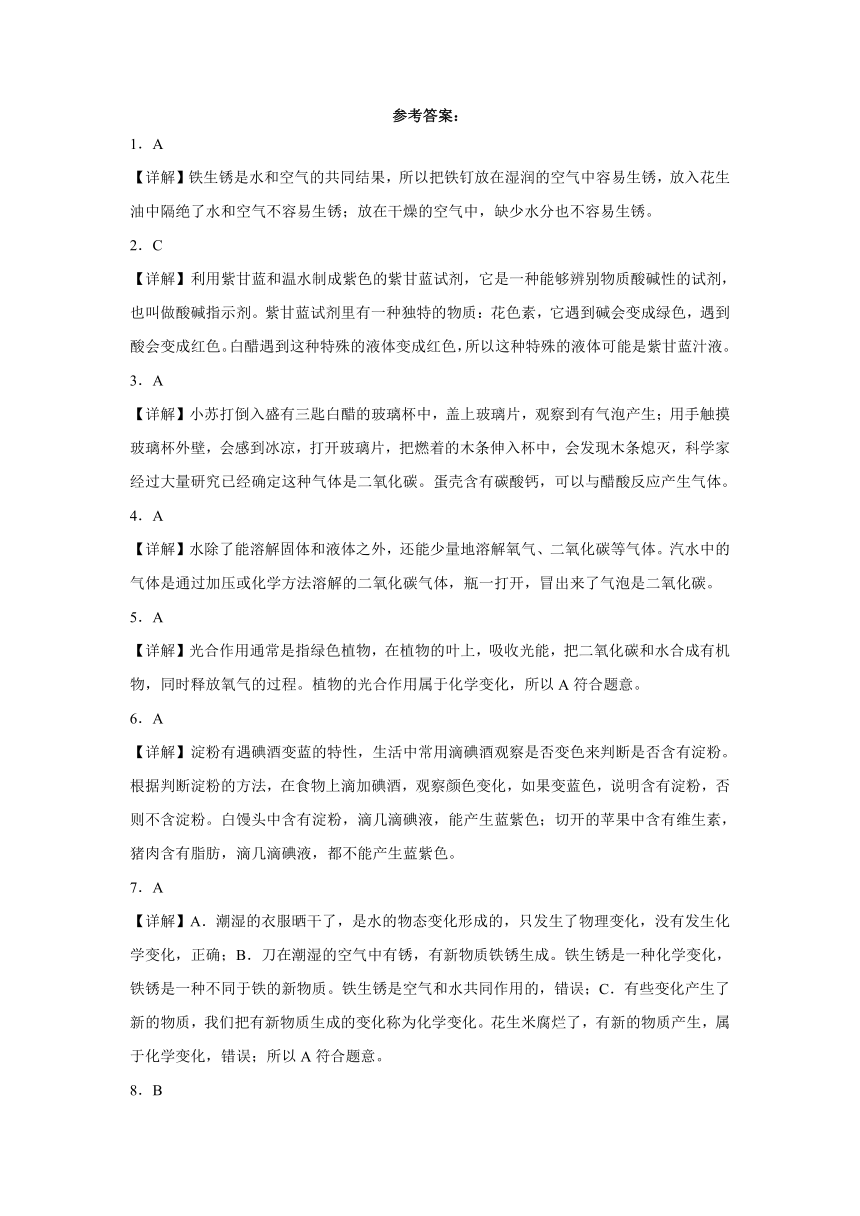 参考答案：

1．A

【详解】铁生锈是水和空气的共同结果，所以把铁钉放在湿润的空气中容易生锈，放入花生油中隔绝了水和空气不容易生锈；放在干燥的空气中，缺少水分也不容易生锈。

2．C

【详解】利用紫甘蓝和温水制成紫色的紫甘蓝试剂，它是一种能够辨别物质酸碱性的试剂，也叫做酸碱指示剂。紫甘蓝试剂里有一种独特的物质：花色素，它遇到碱会变成绿色，遇到酸会变成红色。白醋遇到这种特殊的液体变成红色，所以这种特殊的液体可能是紫甘蓝汁液。

3．A

【详解】小苏打倒入盛有三匙白醋的玻璃杯中，盖上玻璃片，观察到有气泡产生；用手触摸玻璃杯外壁，会感到冰凉，打开玻璃片，把燃着的木条伸入杯中，会发现木条熄灭，科学家经过大量研究已经确定这种气体是二氧化碳。蛋壳含有碳酸钙，可以与醋酸反应产生气体。

4．A

【详解】水除了能溶解固体和液体之外，还能少量地溶解氧气、二氧化碳等气体。汽水中的气体是通过加压或化学方法溶解的二氧化碳气体，瓶一打开，冒出来了气泡是二氧化碳。

5．A

【详解】光合作用通常是指绿色植物，在植物的叶上，吸收光能，把二氧化碳和水合成有机物，同时释放氧气的过程。植物的光合作用属于化学变化，所以 A 符合题意。

6．A

【详解】淀粉有遇碘酒变蓝的特性，生活中常用滴碘酒观察是否变色来判断是否含有淀粉。根据判断淀粉的方法，在食物上滴加碘酒，观察颜色变化，如果变蓝色，说明含有淀粉，否则不含淀粉。白馒头中含有淀粉，滴几滴碘液，能产生蓝紫色；切开的苹果中含有维生素，猪肉含有脂肪，滴几滴碘液，都不能产生蓝紫色。

7．A

【详解】A．潮湿的衣服晒干了，是水的物态变化形成的，只发生了物理变化，没有发生化学变化，正确；B．刀在潮湿的空气中有锈，有新物质铁锈生成。铁生锈是一种化学变化，铁锈是一种不同于铁的新物质。铁生锈是空气和水共同作用的，错误；C．有些变化产生了新的物质，我们把有新物质生成的变化称为化学变化。花生米腐烂了，有新的物质产生，属于化学变化，错误；所以 A 符合题意。

8．B